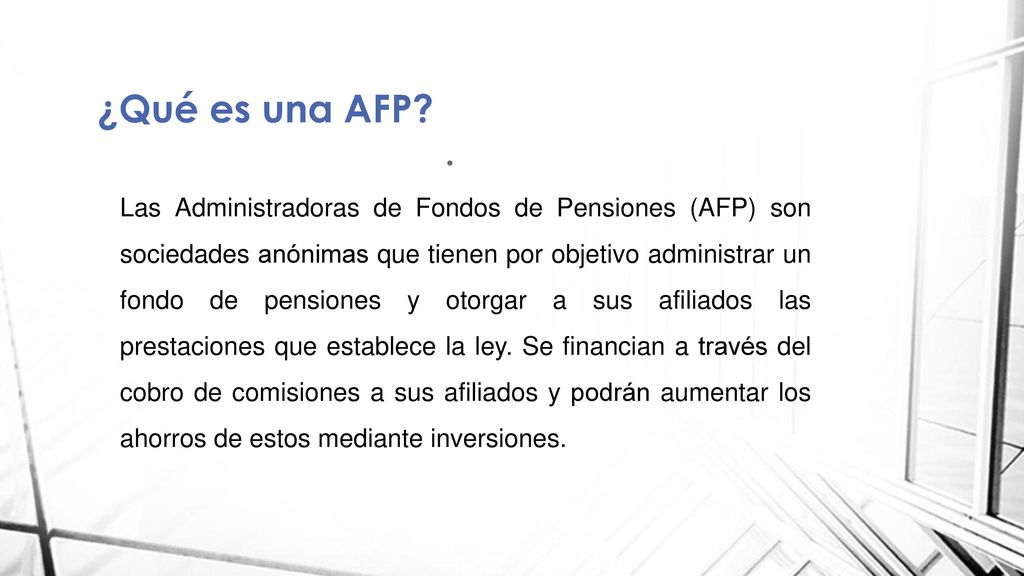 ¿Qué es una AFP?

Las Administradoras de Fondos de Pensiones (AFP) son sociedades anónimas que tienen por objetivo administrar un fondo de pensiones y otorgar a sus afiliados las prestaciones que establece la ley. Se financian a través del cobro de comisiones a sus afiliados y podrán aumentar los ahorros de estos mediante inversiones.